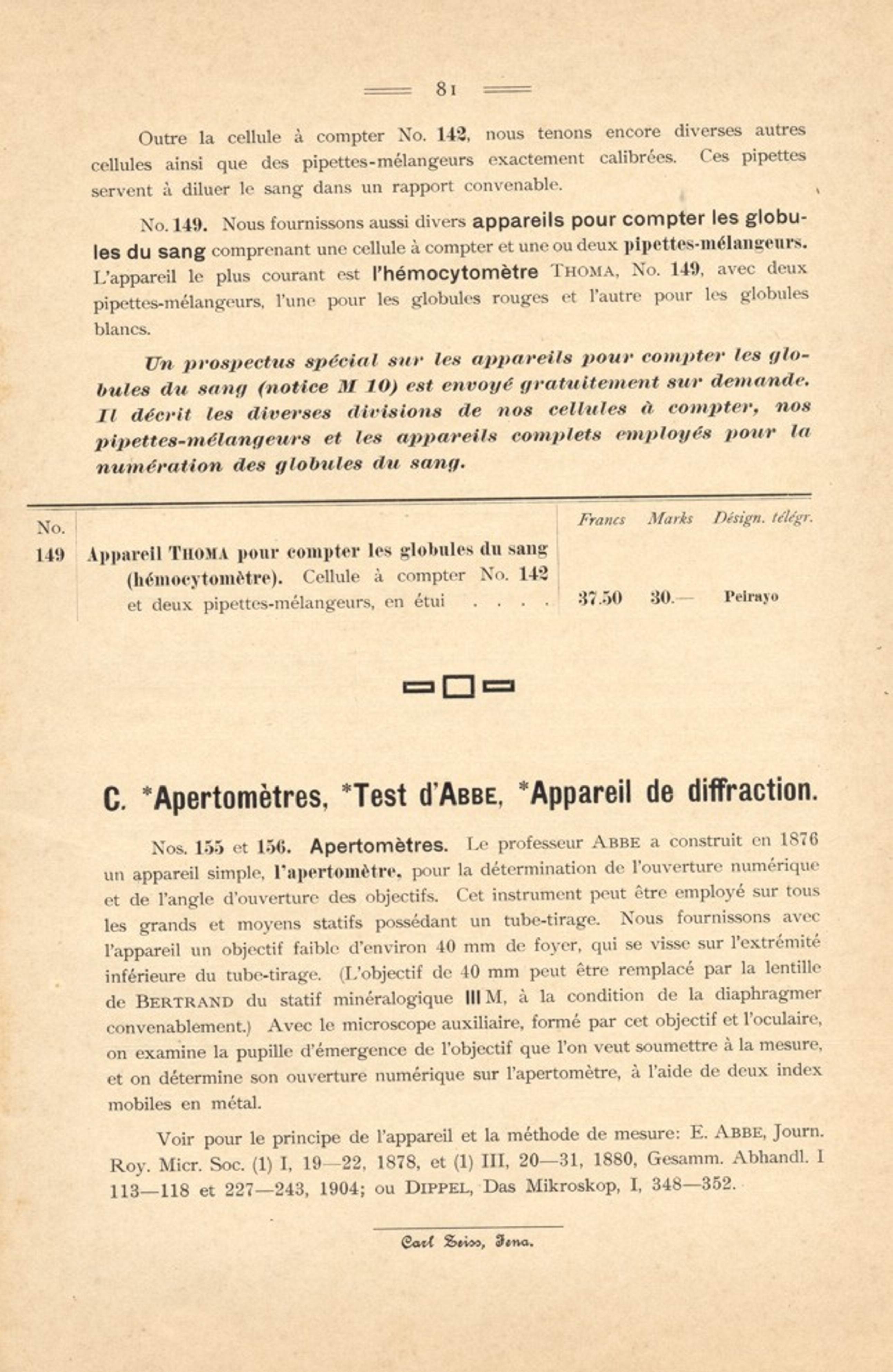 81

Outre la cellule à compter No. 142, nous tenons encore diverses autres cellules ainsi que des pipettes-mélangeurs exactement calibrées. Ces pipettes servent à diluer le sang dans un rapport convenable.

No. 149. Nous fournissons aussi divers appareils pour compter les globules du sang comprenant une cellule à compter et une ou deux pipettes-mélangeurs. L'appareil le plus courant est l'hémocytomètre THOMA, No. 149, avec deux pipettes-mélangeurs, l'une pour les globules rouges et l'autre pour les globules blancs.

Un prospectus spécial sur les appareils pour compter les globules du sang (notice M 10) est envoyé gratuitement sur demande. Il décrit les diverses divisions de nos cellules à compter, nos pipettes-mélangeurs et les appareils complets employés pour la numération des globules du sang.

| No. | | Francs | Marks | Désign. télégr. |
|---|---|---|---|---|
| 149 | Appareil THOMA pour compter les globules du sang (hémocytomètre). Cellule à compter No. 142 et deux pipettes-mélangeurs, en étui . . . . | 37.50 | 30.— | Peirayo |

C. *Apertomètres, *Test d'ABBE, *Appareil de diffraction.

Nos. 155 et 156. Apertomètres. Le professeur ABBE a construit en 1876 un appareil simple, l'apertomètre, pour la détermination de l'ouverture numérique et de l'angle d'ouverture des objectifs. Cet instrument peut être employé sur tous les grands et moyens statifs possédant un tube-tirage. Nous fournissons avec l'appareil un objectif faible d'environ 40 mm de foyer, qui se visse sur l'extrémité inférieure du tube-tirage. (L'objectif de 40 mm peut être remplacé par la lentille de BERTRAND du statif minéralogique III M, à la condition de la diaphragmer convenablement.) Avec le microscope auxiliaire, formé par cet objectif et l'oculaire, on examine la pupille d'émergence de l'objectif que l'on veut soumettre à la mesure, et on détermine son ouverture numérique sur l'apertomètre, à l'aide de deux index mobiles en métal.

Voir pour le principe de l'appareil et la méthode de mesure: E. ABBE, Journ. Roy. Micr. Soc. (1) I, 19—22, 1878, et (1) III, 20—31, 1880, Gesamm. Abhandl. I 113—118 et 227—243, 1904; ou DIPPEL, Das Mikroskop, I, 348—352.

Carl Zeiss, Jena.